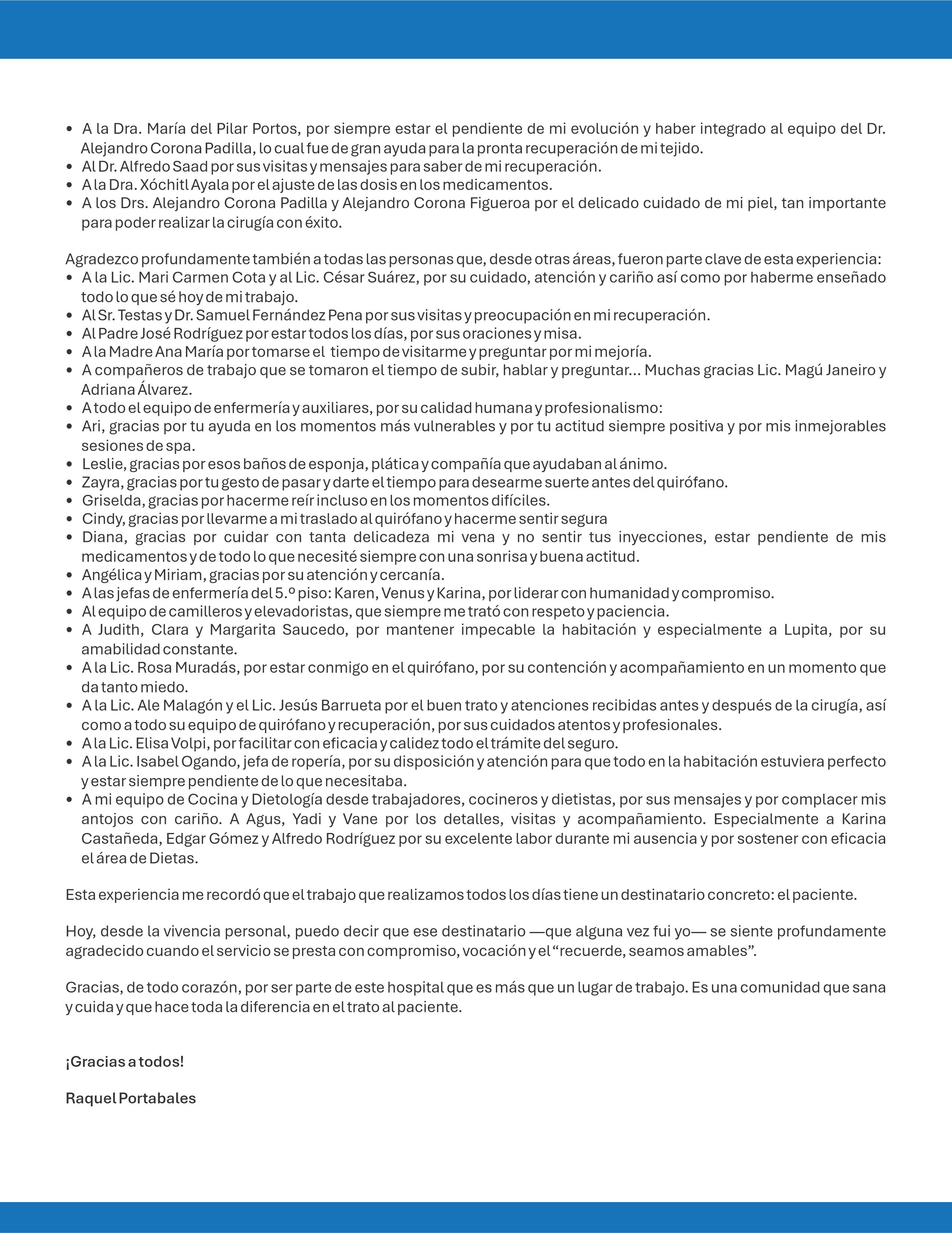 • A la Dra. María del Pilar Portos, por siempre estar el pendiente de mi evolución y haber integrado al equipo del Dr. Alejandro Corona Padilla, lo cual fue de gran ayuda para la pronta recuperación de mi tejido.
• Al Dr. Alfredo Saad por sus visitas y mensajes para saber de mi recuperación.
• A la Dra. Xóchitl Ayala por el ajuste de las dosis en los medicamentos.
• A los Drs. Alejandro Corona Padilla y Alejandro Corona Figueroa por el delicado cuidado de mi piel, tan importante para poder realizar la cirugía con éxito.

Agradezco profundamente también a todas las personas que, desde otras áreas, fueron parte clave de esta experiencia:
• A la Lic. Mari Carmen Cota y al Lic. César Suárez, por su cuidado, atención y cariño así como por haberme enseñado todo lo que sé hoy de mi trabajo.
• Al Sr. Testas y Dr. Samuel Fernández Pena por sus visitas y preocupación en mi recuperación.
• Al Padre José Rodríguez por estar todos los días, por sus oraciones y misa.
• A la Madre Ana María por tomarse el tiempo de visitarme y preguntar por mi mejoría.
• A compañeros de trabajo que se tomaron el tiempo de subir, hablar y preguntar... Muchas gracias Lic. Magú Janeiro y Adriana Álvarez.
• A todo el equipo de enfermería y auxiliares, por su calidad humana y profesionalismo:
• Ari, gracias por tu ayuda en los momentos más vulnerables y por tu actitud siempre positiva y por mis inmejorables sesiones de spa.
• Leslie, gracias por esos baños de esponja, plática y compañía que ayudaban al ánimo.
• Zayra, gracias por tu gesto de pasar y darte el tiempo para desearme suerte antes del quirófano.
• Griselda, gracias por hacerme reír incluso en los momentos difíciles.
• Cindy, gracias por llevarme a mi traslado al quirófano y hacerme sentir segura
• Diana, gracias por cuidar con tanta delicadeza mi vena y no sentir tus inyecciones, estar pendiente de mis medicamentos y de todo lo que necesité siempre con una sonrisa y buena actitud.
• Angélica y Miriam, gracias por su atención y cercanía.
• A las jefas de enfermería del 5.º piso: Karen, Venus y Karina, por liderar con humanidad y compromiso.
• Al equipo de camilleros y elevadoristas, que siempre me trató con respeto y paciencia.
• A Judith, Clara y Margarita Saucedo, por mantener impecable la habitación y especialmente a Lupita, por su amabilidad constante.
• A la Lic. Rosa Muradás, por estar conmigo en el quirófano, por su contención y acompañamiento en un momento que da tanto miedo.
• A la Lic. Ale Malagón y el Lic. Jesús Barrueta por el buen trato y atenciones recibidas antes y después de la cirugía, así como a todo su equipo de quirófano y recuperación, por sus cuidados atentos y profesionales.
• A la Lic. Elisa Volpi, por facilitar con eficacia y calidez todo el trámite del seguro.
• A la Lic. Isabel Ogando, jefa de ropería, por su disposición y atención para que todo en la habitación estuviera perfecto y estar siempre pendiente de lo que necesitaba.
• A mi equipo de Cocina y Dietología desde trabajadores, cocineros y dietistas, por sus mensajes y por complacer mis antojos con cariño. A Agus, Yadi y Vane por los detalles, visitas y acompañamiento. Especialmente a Karina Castañeda, Edgar Gómez y Alfredo Rodríguez por su excelente labor durante mi ausencia y por sostener con eficacia el área de Dietas.

Esta experiencia me recordó que el trabajo que realizamos todos los días tiene un destinatario concreto: el paciente.

Hoy, desde la vivencia personal, puedo decir que ese destinatario —que alguna vez fui yo— se siente profundamente agradecido cuando el servicio se presta con compromiso, vocación y el “recuerde, seamos amables”.

Gracias, de todo corazón, por ser parte de este hospital que es más que un lugar de trabajo. Es una comunidad que sana y cuida y que hace toda la diferencia en el trato al paciente.

¡Gracias a todos!

Raquel Portabales